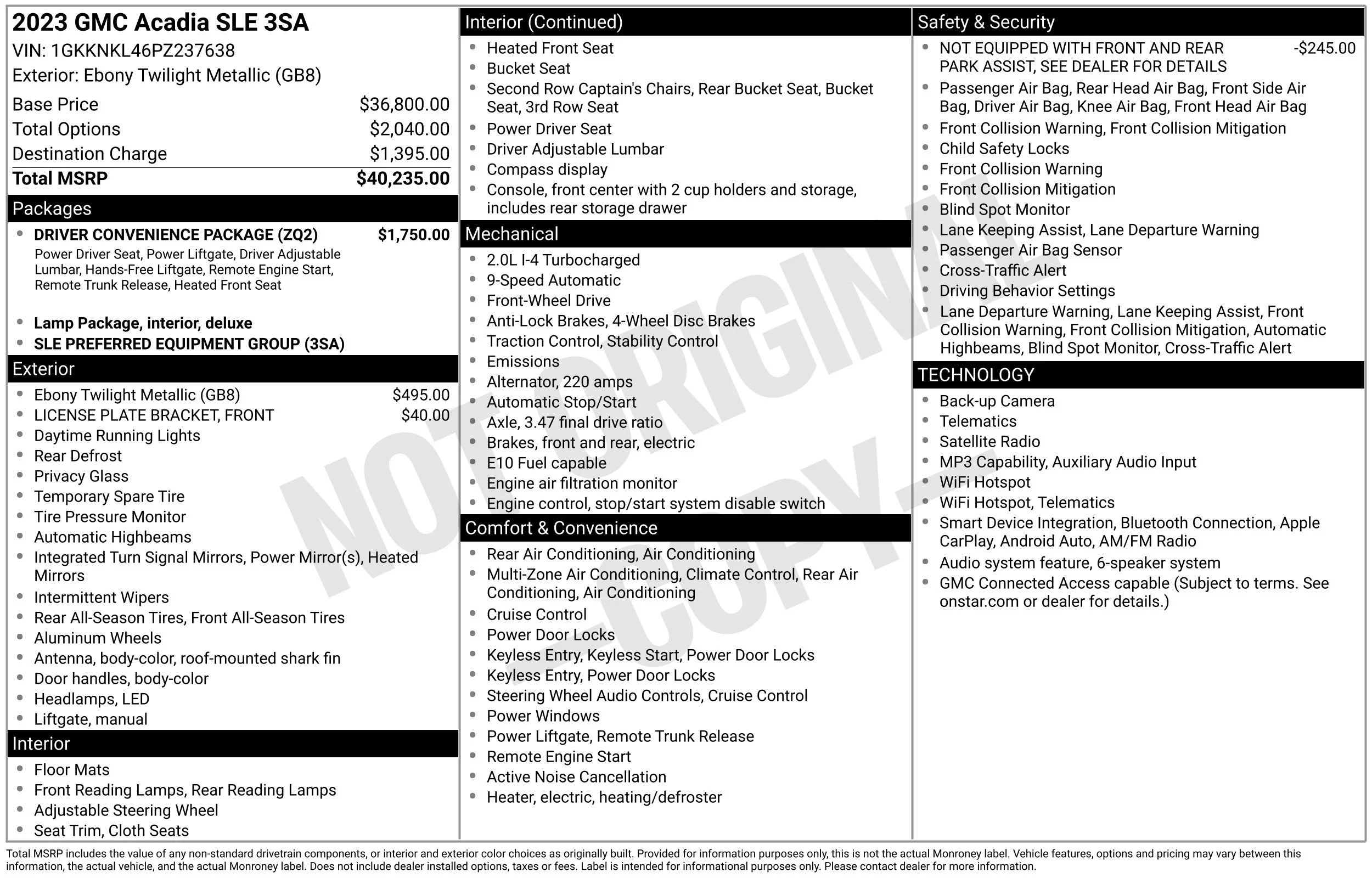 2023 GMC Acadia SLE 3SA
VIN: 1GKKNKL46PZ237638
Exterior: Ebony Twilight Metallic (GB8)

Base Price $36,800.00
Total Options $2,040.00
Destination Charge $1,395.00
Total MSRP $40,235.00

Packages
• DRIVER CONVENIENCE PACKAGE (ZQ2) $1,750.00
Power Driver Seat, Power Liftgate, Driver Adjustable Lumbar, Hands-Free Liftgate, Remote Engine Start, Remote Trunk Release, Heated Front Seat
• Lamp Package, interior, deluxe
• SLE PREFERRED EQUIPMENT GROUP (3SA)

Exterior
• Ebony Twilight Metallic (GB8) $495.00
• LICENSE PLATE BRACKET, FRONT $40.00
• Daytime Running Lights
• Rear Defrost
• Privacy Glass
• Temporary Spare Tire
• Tire Pressure Monitor
• Automatic Highbeams
• Integrated Turn Signal Mirrors, Power Mirror(s), Heated Mirrors
• Intermittent Wipers
• Rear All-Season Tires, Front All-Season Tires
• Aluminum Wheels
• Antenna, body-color, roof-mounted shark fin
• Door handles, body-color
• Headlamps, LED
• Liftgate, manual

Interior
• Floor Mats
• Front Reading Lamps, Rear Reading Lamps
• Adjustable Steering Wheel
• Seat Trim, Cloth Seats

Interior (Continued)
• Heated Front Seat
• Bucket Seat
• Second Row Captain's Chairs, Rear Bucket Seat, Bucket Seat, 3rd Row Seat
• Power Driver Seat
• Driver Adjustable Lumbar
• Compass display
• Console, front center with 2 cup holders and storage, includes rear storage drawer

Mechanical
• 2.0L I-4 Turbocharged
• 9-Speed Automatic
• Front-Wheel Drive
• Anti-Lock Brakes, 4-Wheel Disc Brakes
• Traction Control, Stability Control
• Emissions
• Alternator, 220 amps
• Automatic Stop/Start
• Axle, 3.47 final drive ratio
• Brakes, front and rear, electric
• E10 Fuel capable
• Engine air filtration monitor
• Engine control, stop/start system disable switch

Comfort & Convenience
• Rear Air Conditioning, Air Conditioning
• Multi-Zone Air Conditioning, Climate Control, Rear Air Conditioning, Air Conditioning
• Cruise Control
• Power Door Locks
• Keyless Entry, Keyless Start, Power Door Locks
• Keyless Entry, Power Door Locks
• Steering Wheel Audio Controls, Cruise Control
• Power Windows
• Power Liftgate, Remote Trunk Release
• Remote Engine Start
• Active Noise Cancellation
• Heater, electric, heating/defroster

Safety & Security
• NOT EQUIPPED WITH FRONT AND REAR PARK ASSIST, SEE DEALER FOR DETAILS -$245.00
• Passenger Air Bag, Rear Head Air Bag, Front Side Air Bag, Driver Air Bag, Knee Air Bag, Front Head Air Bag
• Front Collision Warning, Front Collision Mitigation
• Child Safety Locks
• Front Collision Warning
• Front Collision Mitigation
• Blind Spot Monitor
• Lane Keeping Assist, Lane Departure Warning
• Passenger Air Bag Sensor
• Cross-Traffic Alert
• Driving Behavior Settings
• Lane Departure Warning, Lane Keeping Assist, Front Collision Warning, Front Collision Mitigation, Automatic Highbeams, Blind Spot Monitor, Cross-Traffic Alert

TECHNOLOGY
• Back-up Camera
• Telematics
• Satellite Radio
• MP3 Capability, Auxiliary Audio Input
• WiFi Hotspot
• WiFi Hotspot, Telematics
• Smart Device Integration, Bluetooth Connection, Apple CarPlay, Android Auto, AM/FM Radio
• Audio system feature, 6-speaker system
• GMC Connected Access capable (Subject to terms. See onstar.com or dealer for details.)

Total MSRP includes the value of any non-standard drivetrain components, or interior and exterior color choices as originally built. Provided for information purposes only, this is not the actual Monroney label. Vehicle features, options and pricing may vary between this information, the actual vehicle, and the actual Monroney label. Does not include dealer installed options, taxes or fees. Label is intended for informational purposes only. Please contact dealer for more information.

NOT ORIGINAL COPY